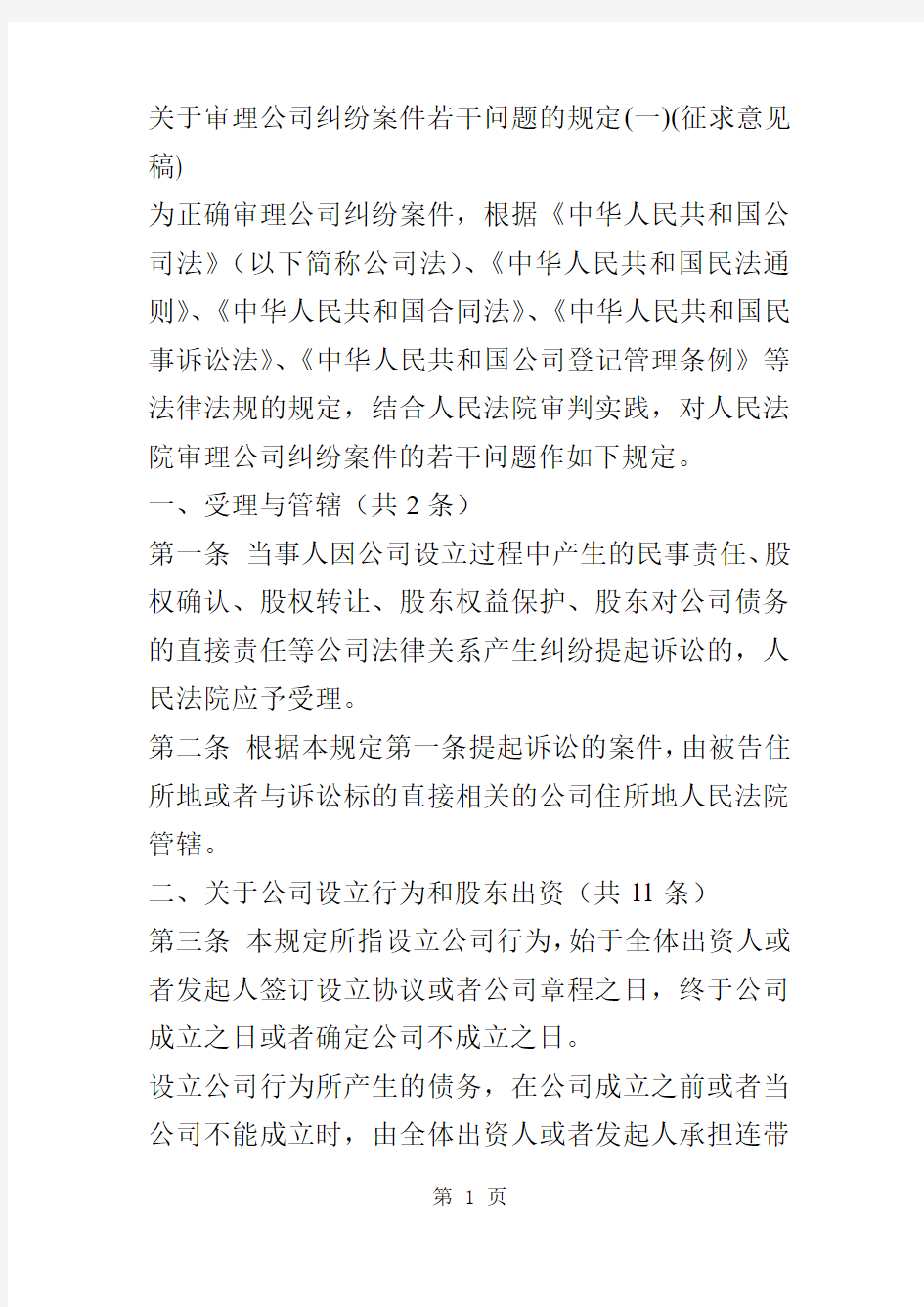 关于审理公司纠纷案件若干问题的规定(一)(征求意见稿)

为正确审理公司纠纷案件，根据《中华人民共和国公司法》（以下简称公司法）、《中华人民共和国民法通则》、《中华人民共和国合同法》、《中华人民共和国民事诉讼法》、《中华人民共和国公司登记管理条例》等法律法规的规定，结合人民法院审判实践，对人民法院审理公司纠纷案件的若干问题作如下规定。

一、受理与管辖（共 2 条）

第一条 当事人因公司设立过程中产生的民事责任、股权确认、股权转让、股东权益保护、股东对公司债务的直接责任等公司法律关系产生纠纷提起诉讼的，人民法院应予受理。

第二条 根据本规定第一条提起诉讼的案件，由被告住所地或者与诉讼标的直接相关的公司住所地人民法院管辖。

二、关于公司设立行为和股东出资（共 11 条）

第三条 本规定所指设立公司行为，始于全体出资人或者发起人签订设立协议或者公司章程之日，终于公司成立之日或者确定公司不成立之日。

设立公司行为所产生的债务，在公司成立之前或者当公司不能成立时，由全体出资人或者发起人承担连带

第 1 页